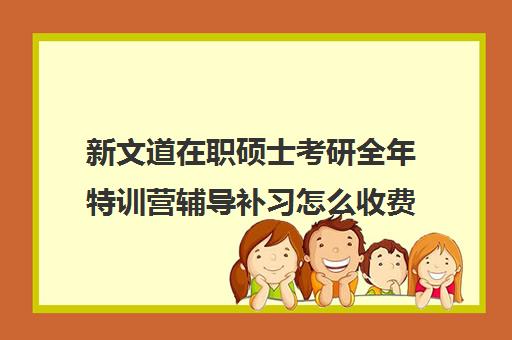 新文道在职硕士考研全年特训营辅导补习怎么收费